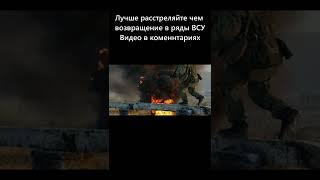 Лучше расстреляйте чем возвращение в ряды ВСУ
Видео в коментариях